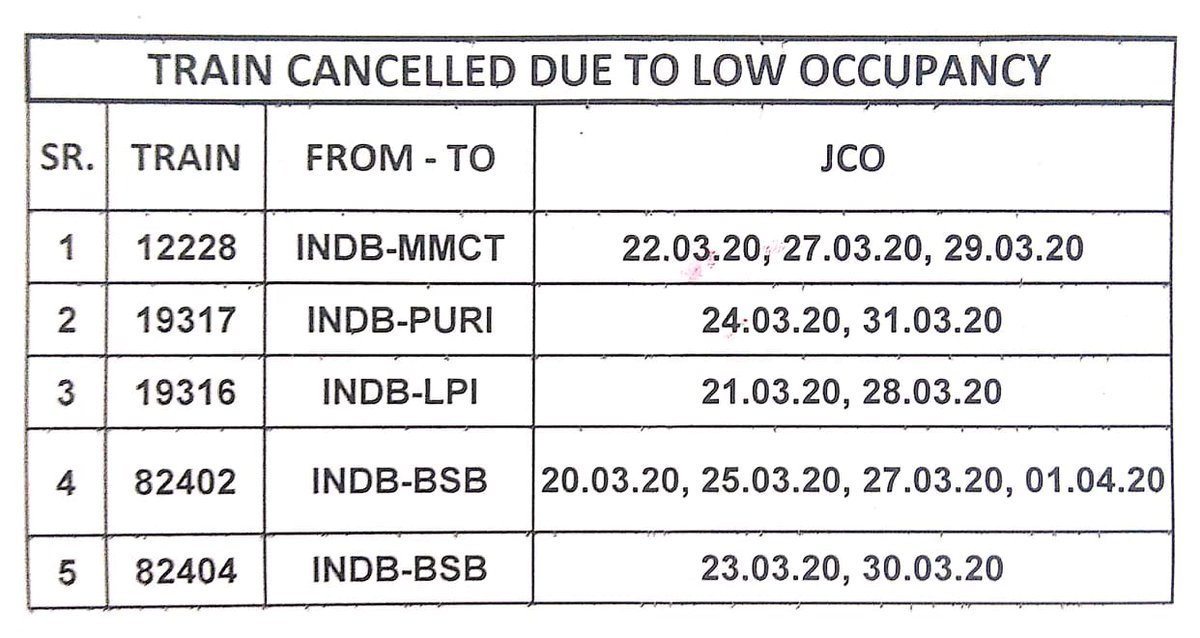 TRAIN CANCELLED DUE TO LOW OCCUPANCY

| SR. | TRAIN | FROM - TO | JCO |
|---|---|---|---|
| 1 | 12228 | INDB-MMCT | 22.03.20, 27.03.20, 29.03.20 |
| 2 | 19317 | INDB-PURI | 24.03.20, 31.03.20 |
| 3 | 19316 | INDB-LPI | 21.03.20, 28.03.20 |
| 4 | 82402 | INDB-BSB | 20.03.20, 25.03.20, 27.03.20, 01.04.20 |
| 5 | 82404 | INDB-BSB | 23.03.20, 30.03.20 |